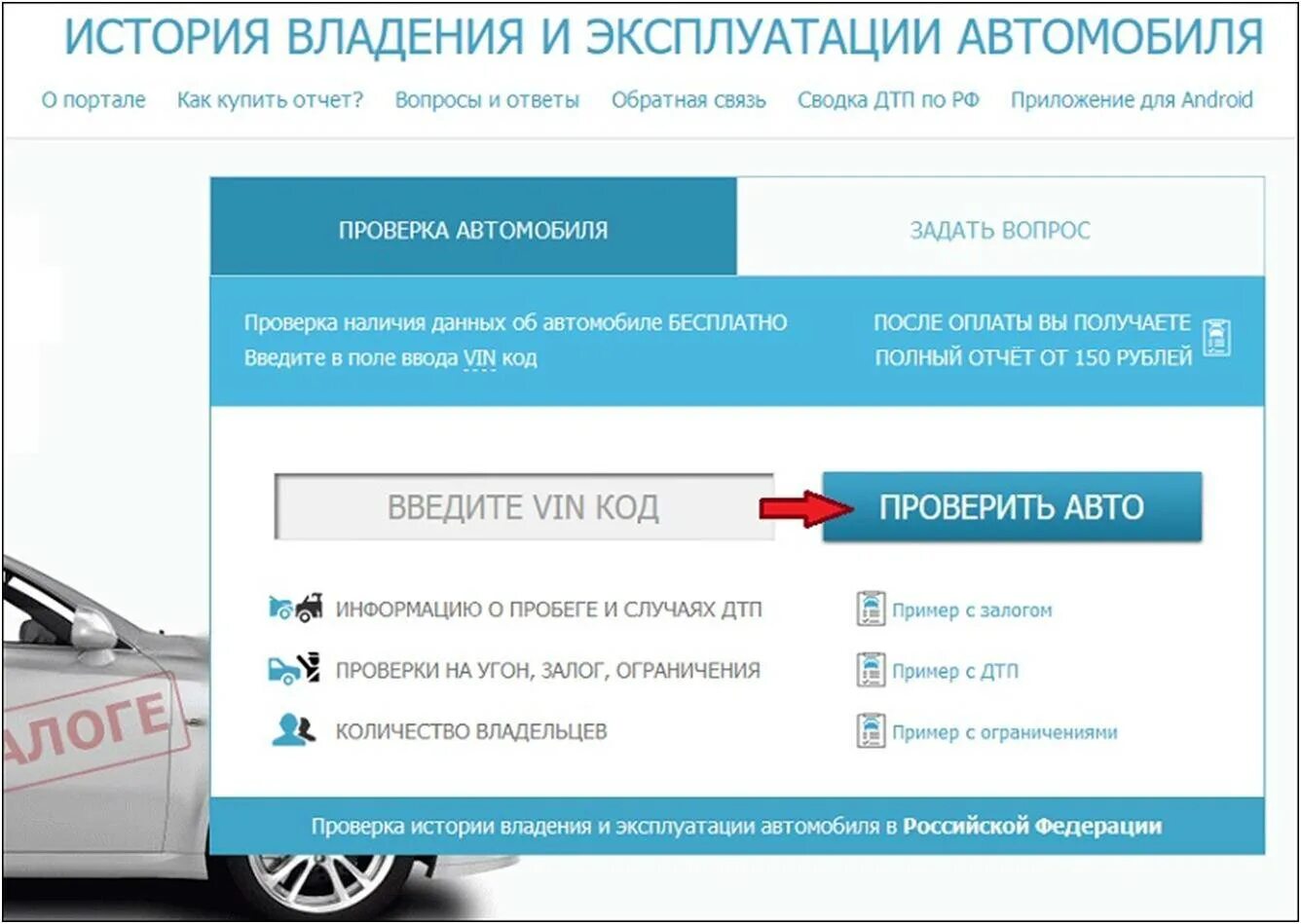 ИСТОРИЯ ВЛАДЕНИЯ И ЭКСПЛУАТАЦИИ АВТОМОБИЛЯ

О портале Как купить отчет? Вопросы и ответы Обратная связь Сводка ДТП по РФ Приложение для Android

ПРОВЕРКА АВТОМОБИЛЯ

ЗАДАТЬ ВОПРОС

Проверка наличия данных об автомобиле БЕСПЛАТНО
Введите в поле ввода VIN код

ПОСЛЕ ОПЛАТЫ ВЫ ПОЛУЧАЕТЕ ПОЛНЫЙ ОТЧЁТ ОТ 150 РУБЛЕЙ

ВВЕДИТЕ VIN КОД

ПРОВЕРИТЬ АВТО

ИНФОРМАЦИЮ О ПРОБЕГЕ И СЛУЧАЯХ ДТП

ПРОВЕРКИ НА УГОН, ЗАЛОГ, ОГРАНИЧЕНИЯ

КОЛИЧЕСТВО ВЛАДЕЛЬЦЕВ

Пример с залогом

Пример с ДТП

Пример с ограничениями

АЛОГЕ

Проверка истории владения и эксплуатации автомобиля в Российской Федерации